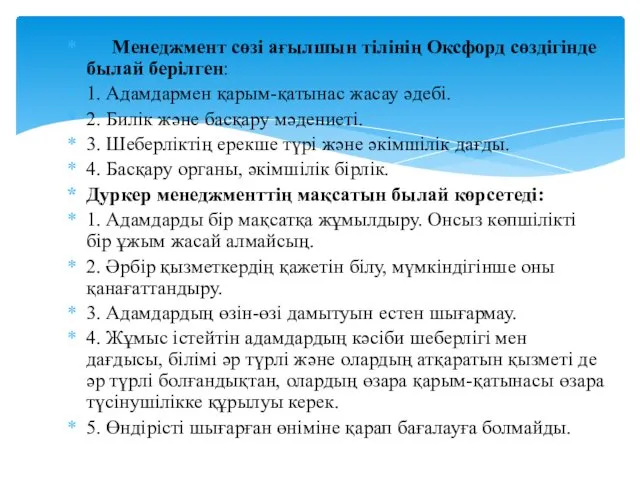 Менеджмент сөзі ағылшын тілінің Оксфорд сөздігінде былай берілген:

1. Адамдармен қарым-қатынас жасау әдебі.

2. Билік және басқару мәдениеті.

3. Шеберліктің ерекше түрі және әкімшілік дағды.

4. Басқару органы, әкімшілік бірлік.

Дуркер менеджменттің мақсатын былай көрсетеді:

1. Адамдарды бір мақсатқа жұмылдыру. Онсыз көпшілікті бір ұжым жасай алмайсың.

2. Әрбір қызметкердің қажетін білу, мүмкіндігінше оны қанағаттандыру.

3. Адамдардың өзін-өзі дамытуын естен шығармау.

4. Жұмыс істейтін адамдардың кәсіби шеберлігі мен дағдысы, білімі әр түрлі және олардың атқаратын қызметі де әр түрлі болғандықтан, олардың өзара қарым-қатынасы өзара түсінушілікке құрылуы керек.

5. Өндірісті шығарған өніміне қарап бағалауға болмайды.